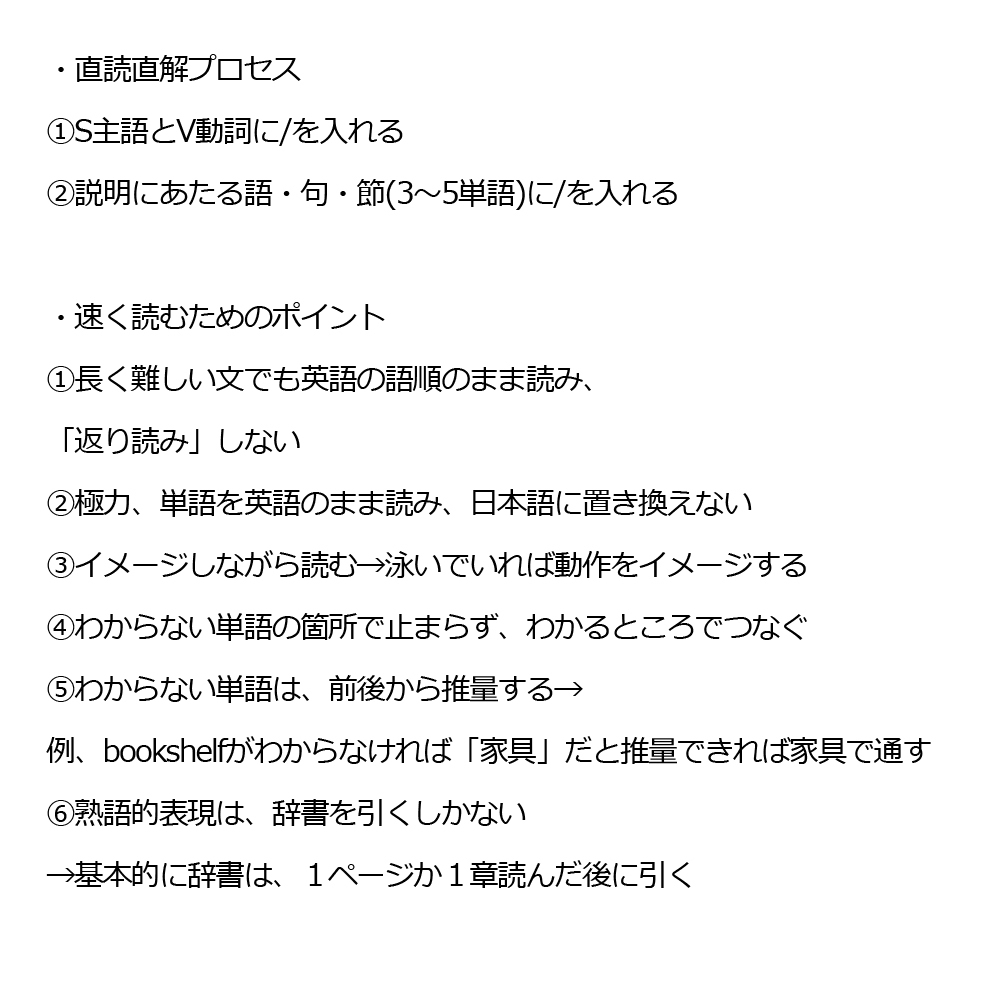 ・直読直解プロセス

①S主語とV動詞に/を入れる

②説明にあたる語・句・節(3～5単語)に/を入れる

・速く読むためのポイント

①長く難しい文でも英語の語順のまま読み、

「返り読み」しない

②極力、単語を英語のまま読み、日本語に置き換えない

③イメージしながら読む→泳いでいれば動作をイメージする

④わからない単語の箇所で止まらず、わかるところでつなぐ

⑤わからない単語は、前後から推量する→

例、bookshelfがわからなければ「家具」だと推量できれば家具で通す

⑥熟語的表現は、辞書を引くしかない

→基本的に辞書は、１ページか１章読んだ後に引く